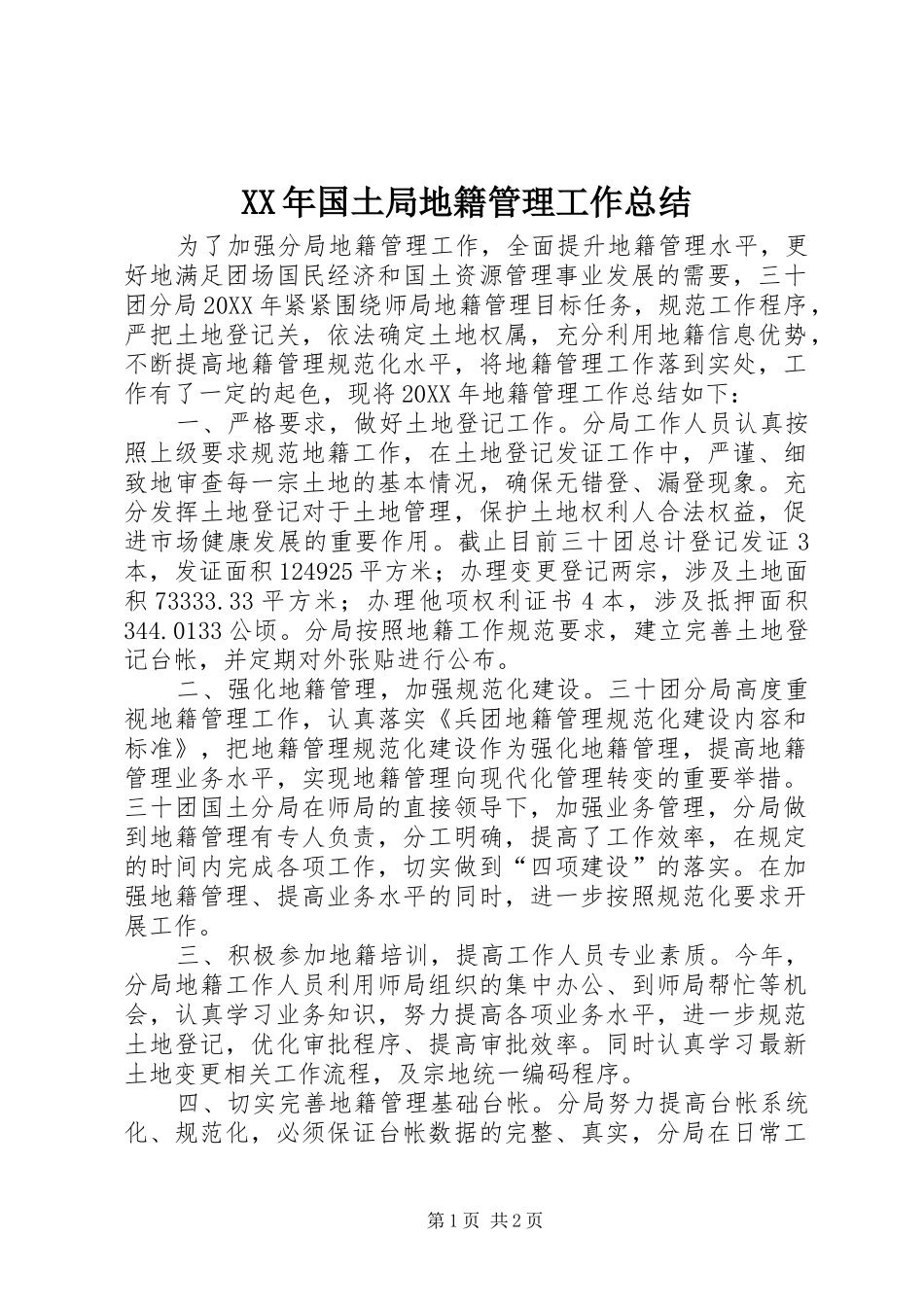 XX年国土局地籍管理工作总结

为了加强分局地籍管理工作，全面提升地籍管理水平，更好地满足团场国民经济和国土资源管理事业发展的需要，三十团分局20XX年紧紧围绕师局地籍管理目标任务，规范工作程序，严把土地登记关，依法确定土地权属，充分利用地籍信息优势，不断提高地籍管理规范化水平，将地籍管理工作落到实处，工作有了一定的起色，现将20XX年地籍管理工作总结如下：

一、严格要求，做好土地登记工作。分局工作人员认真按照上级要求规范地籍工作，在土地登记发证工作中，严谨、细致地审查每一宗土地的基本情况，确保无错登、漏登现象。充分发挥土地登记对于土地管理，保护土地权利人合法权益，促进市场健康发展的重要作用。截止目前三十团总计登记发证3本，发证面积124925平方米；办理变更登记两宗，涉及土地面积73333.33平方米；办理他项权利证书4本，涉及抵押面积344.0133公顷。分局按照地籍工作规范要求，建立完善土地登记台帐，并定期对外张贴进行公布。

二、强化地籍管理，加强规范化建设。三十团分局高度重视地籍管理工作，认真落实《兵团地籍管理规范化建设内容和标准》，把地籍管理规范化建设作为强化地籍管理，提高地籍管理业务水平，实现地籍管理向现代化管理转变的重要举措。三十团国土分局在师局的直接领导下，加强业务管理，分局做到地籍管理有专人负责，分工明确，提高了工作效率，在规定的时间内完成各项工作，切实做到“四项建设”的落实。在加强地籍管理、提高业务水平的同时，进一步按照规范化要求开展工作。

三、积极参加地籍培训，提高工作人员专业素质。今年，分局地籍工作人员利用师局组织的集中办公、到师局帮忙等机会，认真学习业务知识，努力提高各项业务水平，进一步规范土地登记，优化审批程序、提高审批效率。同时认真学习最新土地变更相关工作流程，及宗地统一编码程序。

四、切实完善地籍管理基础台帐。分局努力提高台帐系统化、规范化，必须保证台帐数据的完整、真实，分局在日常工

第1页 共2页